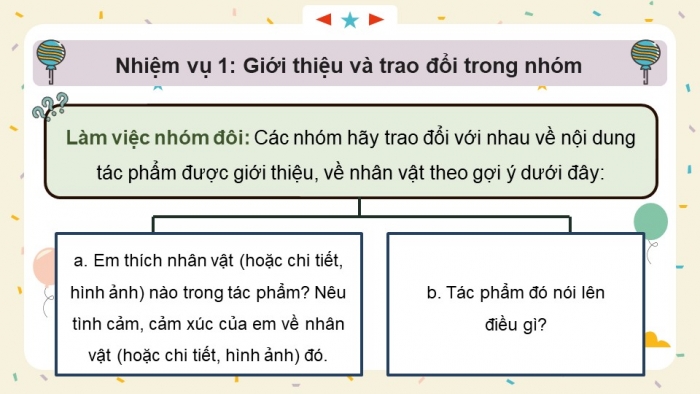 Nhiệm vụ 1: Giới thiệu và trao đổi trong nhóm

Làm việc nhóm đôi: Các nhóm hãy trao đổi với nhau về nội dung tác phẩm được giới thiệu, về nhân vật theo gợi ý dưới đây:

a. Em thích nhân vật (hoặc chi tiết, hình ảnh) nào trong tác phẩm? Nêu tình cảm, cảm xúc của em về nhân vật (hoặc chi tiết, hình ảnh) đó.

b. Tác phẩm đó nói lên điều gì?